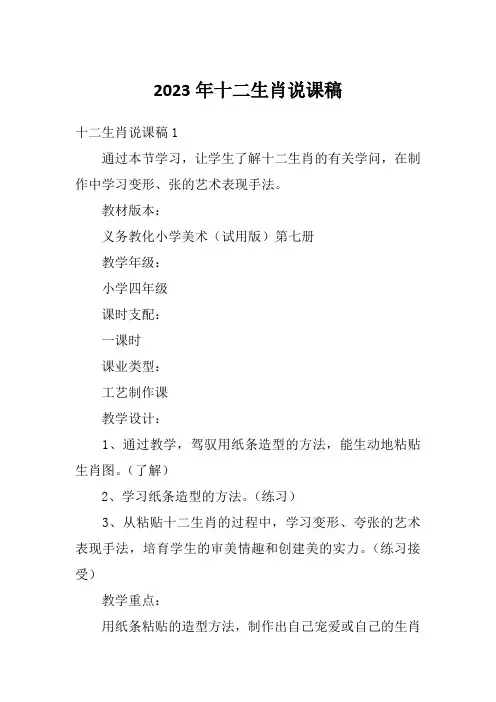 2023年十二生肖说课稿

十二生肖说课稿1

通过本节学习，让学生了解十二生肖的有关学问，在制作中学习变形、张的艺术表现手法。

教材版本：

义务教化小学美术（试用版）第七册

教学年级：

小学四年级

课时支配：

一课时

课业类型：

工艺制作课

教学设计：

1、通过教学，驾驭用纸条造型的方法，能生动地粘贴生肖图。（了解）

2、学习纸条造型的方法。（练习）

3、从粘贴十二生肖的过程中，学习变形、夸张的艺术表现手法，培育学生的审美情趣和创建美的实力。（练习接受）

教学重点：

用纸条粘贴的造型方法，制作出自己宠爱或自己的生肖